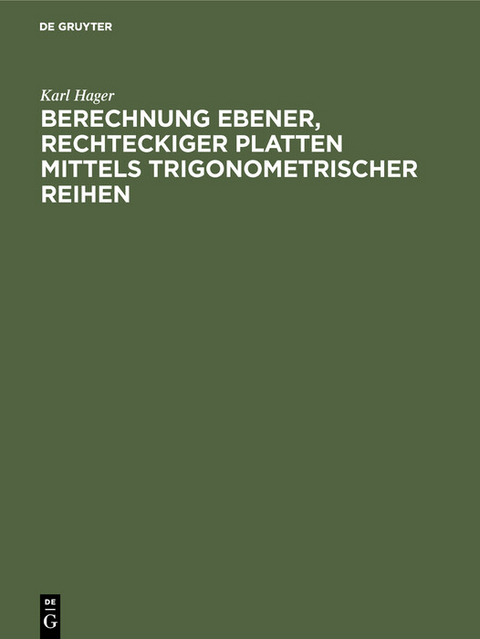 DE GRUYTER

Karl Hager

BERECHNUNG EBENER, RECHTECKIGER PLATTEN MITTELS TRIGONOMETRISCHER REIHEN

DE
G